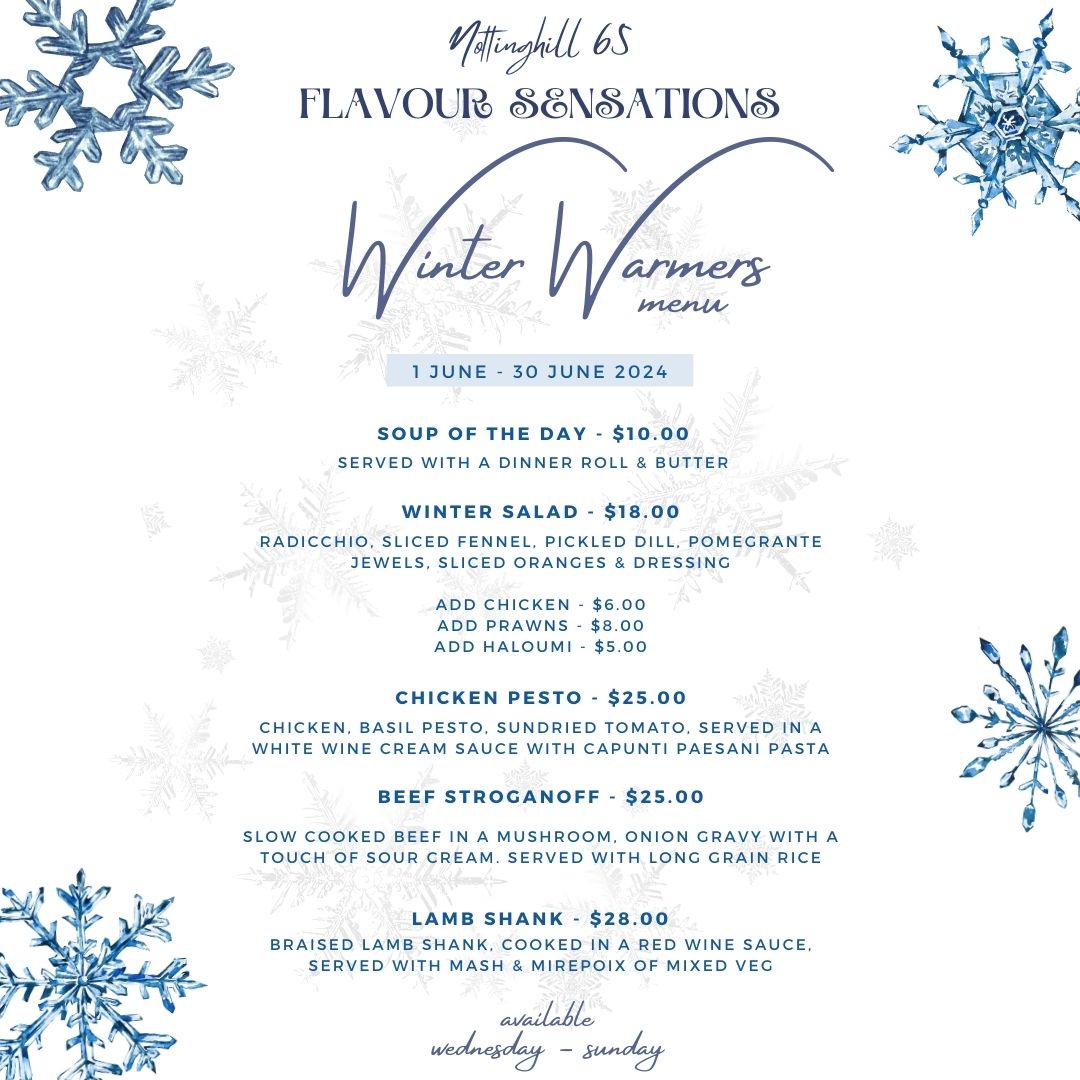 Nottinghill 6S
FLAVOUR SENSATIONS

Winter Warmers
menu

1 JUNE - 30 JUNE 2024

SOUP OF THE DAY - $10.00
SERVED WITH A DINNER ROLL & BUTTER

WINTER SALAD - $18.00
RADICCHIO, SLICED FENNEL, PICKLED DILL, POMEGRANTE JEWELS, SLICED ORANGES & DRESSING

ADD CHICKEN - $6.00
ADD PRAWNS - $8.00
ADD HALOUMI - $5.00

CHICKEN PESTO - $25.00
CHICKEN, BASIL PESTO, SUNDRIED TOMATO, SERVED IN A WHITE WINE CREAM SAUCE WITH CAPUNTI PAESANI PASTA

BEEF STROGANOFF - $25.00
SLOW COOKED BEEF IN A MUSHROOM, ONION GRAVY WITH A TOUCH OF SOUR CREAM. SERVED WITH LONG GRAIN RICE

LAMB SHANK - $28.00
BRAISED LAMB SHANK, COOKED IN A RED WINE SAUCE, SERVED WITH MASH & MIREPOIX OF MIXED VEG

available
wednesday - sunday